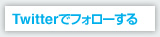 Twitterでフォローする